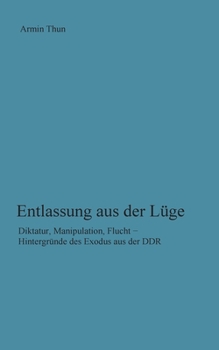 Armin Thun

Entlassung aus der Lüge

Diktatur, Manipulation, Flucht – Hintergründe des Exodus aus der DDR